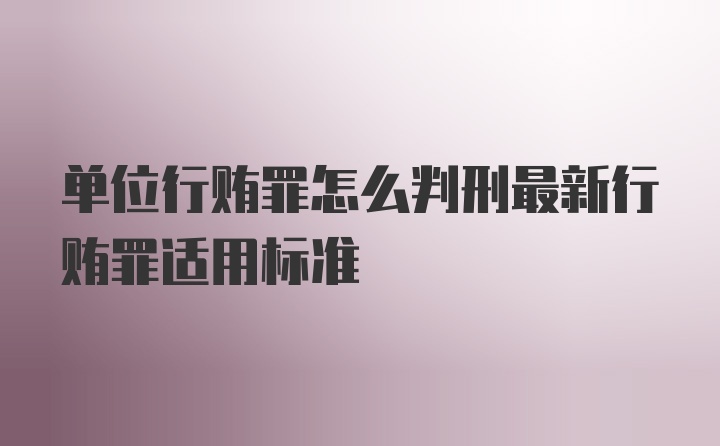 单位行贿罪怎么判刑最新行贿罪适用标准